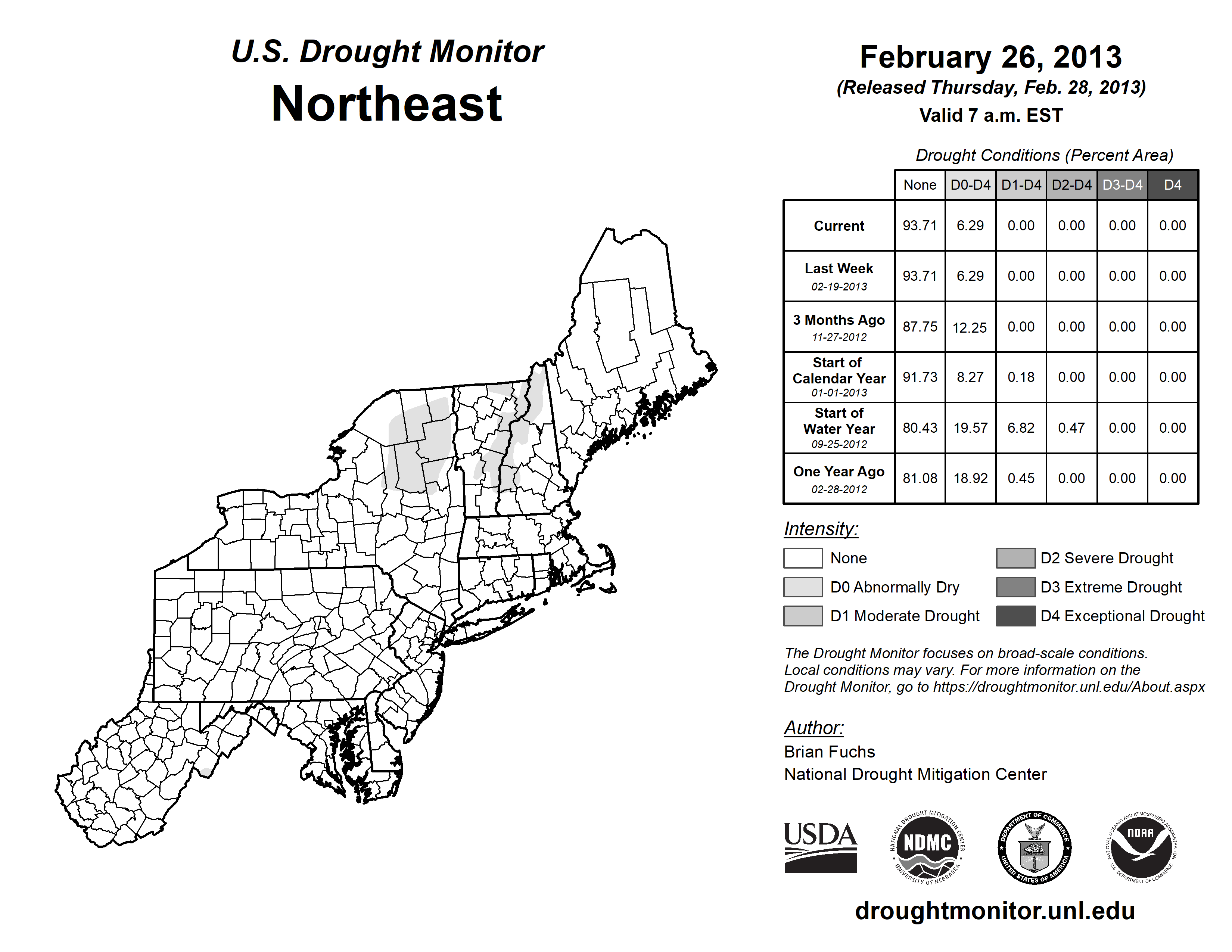 U.S. Drought Monitor
Northeast

February 26, 2013
(Released Thursday, Feb. 28, 2013)
Valid 7 a.m. EST

Drought Conditions (Percent Area)

| | None | D0-D4 | D1-D4 | D2-D4 | D3-D4 | D4 |
|---|---|---|---|---|---|---|
| Current | 93.71 | 6.29 | 0.00 | 0.00 | 0.00 | 0.00 |
| Last Week 02-19-2013 | 93.71 | 6.29 | 0.00 | 0.00 | 0.00 | 0.00 |
| 3 Months Ago 11-27-2012 | 87.75 | 12.25 | 0.00 | 0.00 | 0.00 | 0.00 |
| Start of Calendar Year 01-01-2013 | 91.73 | 8.27 | 0.18 | 0.00 | 0.00 | 0.00 |
| Start of Water Year 09-25-2012 | 80.43 | 19.57 | 6.82 | 0.47 | 0.00 | 0.00 |
| One Year Ago 02-28-2012 | 81.08 | 18.92 | 0.45 | 0.00 | 0.00 | 0.00 |

Intensity:
None
D0 Abnormally Dry
D1 Moderate Drought
D2 Severe Drought
D3 Extreme Drought
D4 Exceptional Drought

The Drought Monitor focuses on broad-scale conditions. Local conditions may vary. For more information on the Drought Monitor, go to https://droughtmonitor.unl.edu/About.aspx

Author:
Brian Fuchs
National Drought Mitigation Center

USDA
NATIONAL DROUGHT MITIGATION CENTER NDMC UNIVERSITY OF NEBRASKA
DEPARTMENT OF COMMERCE UNITED STATES OF AMERICA
NATIONAL OCEANIC AND ATMOSPHERIC ADMINISTRATION NOAA U.S. DEPARTMENT OF COMMERCE

droughtmonitor.unl.edu